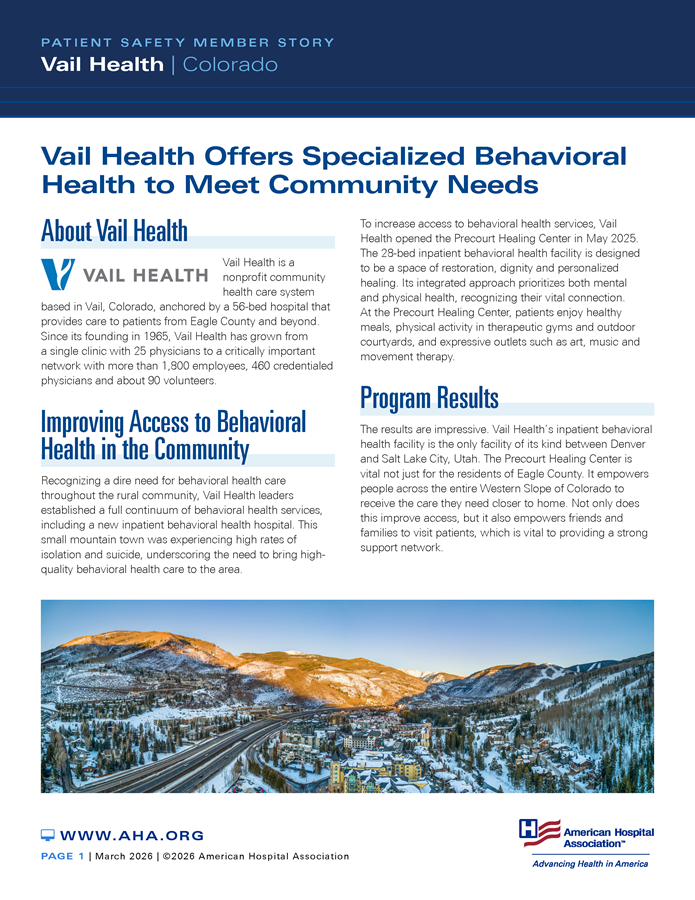 PATIENT SAFETY MEMBER STORY
Vail Health | Colorado

Vail Health Offers Specialized Behavioral Health to Meet Community Needs

About Vail Health

VAIL HEALTH

Vail Health is a nonprofit community health care system based in Vail, Colorado, anchored by a 56-bed hospital that provides care to patients from Eagle County and beyond. Since its founding in 1965, Vail Health has grown from a single clinic with 25 physicians to a critically important network with more than 1,800 employees, 460 credentialed physicians and about 90 volunteers.

Improving Access to Behavioral Health in the Community

Recognizing a dire need for behavioral health care throughout the rural community, Vail Health leaders established a full continuum of behavioral health services, including a new inpatient behavioral health hospital. This small mountain town was experiencing high rates of isolation and suicide, underscoring the need to bring high-quality behavioral health care to the area.

To increase access to behavioral health services, Vail Health opened the Precourt Healing Center in May 2025. The 28-bed inpatient behavioral health facility is designed to be a space of restoration, dignity and personalized healing. Its integrated approach prioritizes both mental and physical health, recognizing their vital connection. At the Precourt Healing Center, patients enjoy healthy meals, physical activity in therapeutic gyms and outdoor courtyards, and expressive outlets such as art, music and movement therapy.

Program Results

The results are impressive. Vail Health's inpatient behavioral health facility is the only facility of its kind between Denver and Salt Lake City, Utah. The Precourt Healing Center is vital not just for the residents of Eagle County. It empowers people across the entire Western Slope of Colorado to receive the care they need closer to home. Not only does this improve access, but it also empowers friends and families to visit patients, which is vital to providing a strong support network.

WWW.AHA.ORG
PAGE 1 | March 2026 | ©2026 American Hospital Association

American Hospital Association™
Advancing Health in America